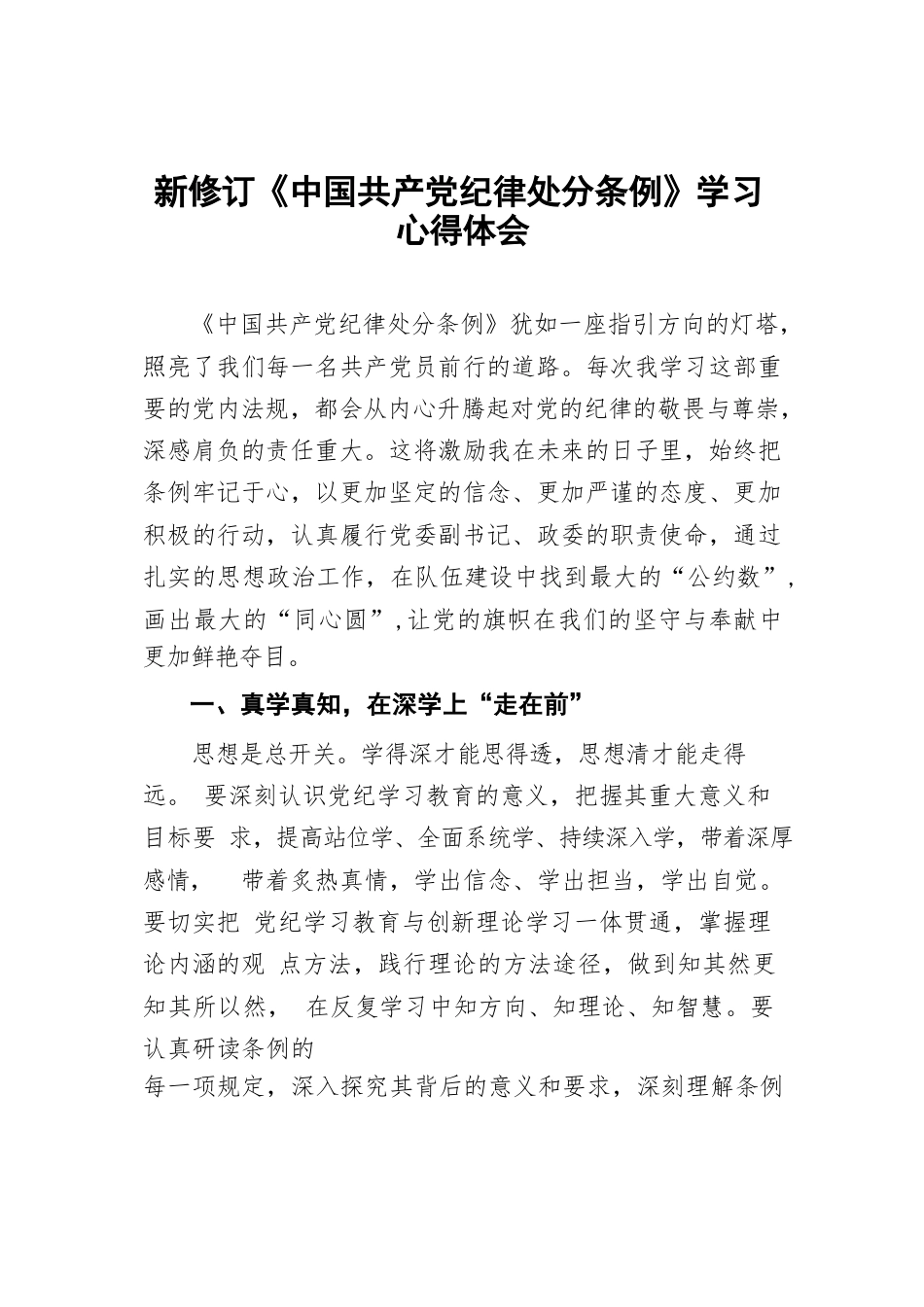 新修订《中国共产党纪律处分条例》学习心得体会

《中国共产党纪律处分条例》犹如一座指引方向的灯塔，照亮了我们每一名共产党员前行的道路。每次我学习这部重要的党内法规，都会从内心升腾起对党的纪律的敬畏与尊崇，深感肩负的责任重大。这将激励我在未来的日子里，始终把条例牢记于心，以更加坚定的信念、更加严谨的态度、更加积极的行动，认真履行党委副书记、政委的职责使命，通过扎实的思想政治工作，在队伍建设中找到最大的“公约数”，画出最大的“同心圆”，让党的旗帜在我们的坚守与奉献中更加鲜艳夺目。

一、真学真知，在深学上“走在前”

思想是总开关。学得深才能思得透，思想清才能走得远。 要深刻认识党纪学习教育的意义，把握其重大意义和目标要 求，提高站位学、全面系统学、持续深入学，带着深厚感情， 带着炙热真情，学出信念、学出担当，学出自觉。要切实把 党纪学习教育与创新理论学习一体贯通，掌握理论内涵的观 点方法，践行理论的方法途径，做到知其然更知其所以然， 在反复学习中知方向、知理论、知智慧。要认真研读条例的

每一项规定，深入探究其背后的意义和要求，深刻理解条例